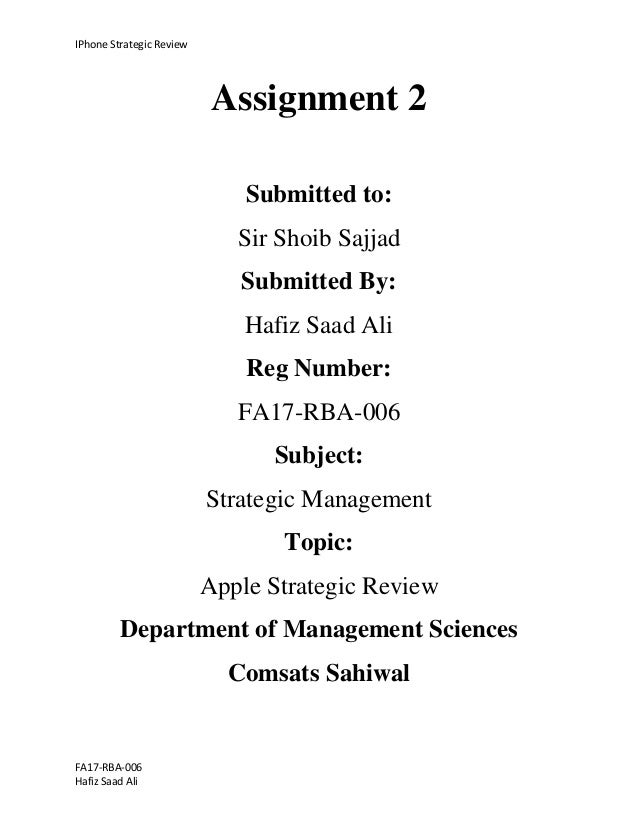 IPhone Strategic Review

Assignment 2

Submitted to:

Sir Shoib Sajjad

Submitted By:

Hafiz Saad Ali

Reg Number:

FA17-RBA-006

Subject:

Strategic Management

Topic:

Apple Strategic Review

Department of Management Sciences

Comsats Sahiwal

FA17-RBA-006
Hafiz Saad Ali